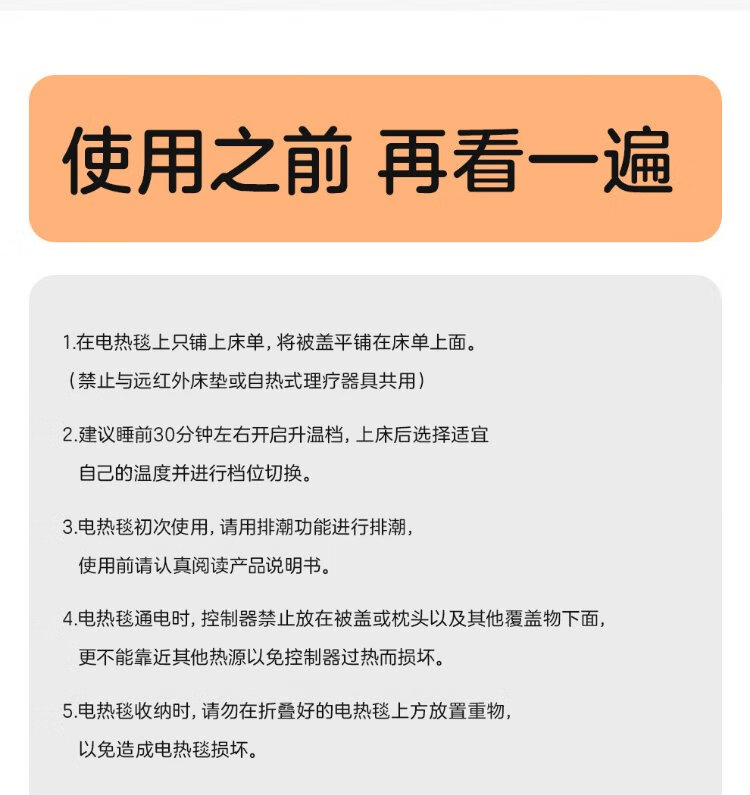 使用之前 再看一遍

1.在电热毯上只铺上床单，将被盖平铺在床单上面。
（禁止与远红外床垫或自热式理疗器具共用）

2.建议睡前30分钟左右开启升温档，上床后选择适宜自己的温度并进行档位切换。

3.电热毯初次使用，请用排潮功能进行排潮，使用前请认真阅读产品说明书。

4.电热毯通电时，控制器禁止放在被盖或枕头以及其他覆盖物下面，更不能靠近其他热源以免控制器过热而损坏。

5.电热毯收纳时，请勿在折叠好的电热毯上方放置重物，以免造成电热毯损坏。